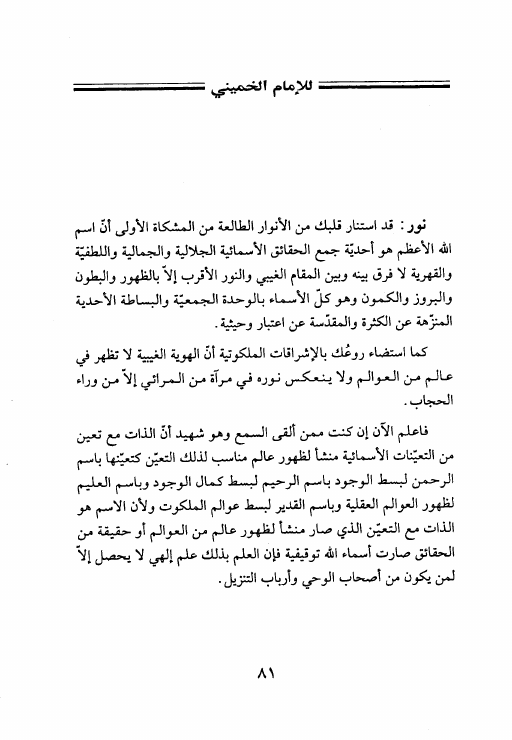 للإمام الخميني

نور: قد استنار قلبك من الأنوار الطالعة من المشكاة الأولى أنّ اسم الله الأعظم هو أحديّة جمع الحقائق الأسمائية الجلالية والجمالية واللطفيّة والقهرية لا فرق بينه وبين المقام الغيبي والنور الأقرب إلاّ بالظهور والبطون والبروز والكمون وهو كلّ الأسماء بالوحدة الجمعيّة والبساطة الأحدية المنزّهة عن الكثرة والمقدّسة عن اعتبار وحيثية.

كما استضاء روعُك بالإشراقات الملكوتية أنّ الهوية الغيبية لا تظهر في عالم من العوالم ولا ينعكس نوره في مرآة من المرائي إلاّ من وراء الحجاب.

فاعلم الآن إن كنت ممن ألقى السمع وهو شهيد أنّ الذات مع تعين من التعيّنات الأسمائية منشأ لظهور عالم مناسب لذلك التعيّن كتعيّنها باسم الرحمن لبسط الوجود باسم الرحيم لبسط كمال الوجود وباسم العليم لظهور العوالم العقلية وباسم القدير لبسط عوالم الملكوت ولأن الاسم هو الذات مع التعيّن الذي صار منشأ لظهور عالم من العوالم أو حقيقة من الحقائق صارت أسماء الله توقيفية فإن العلم بذلك علم إلهي لا يحصل إلاّ لمن يكون من أصحاب الوحي وأرباب التنزيل.

٨١